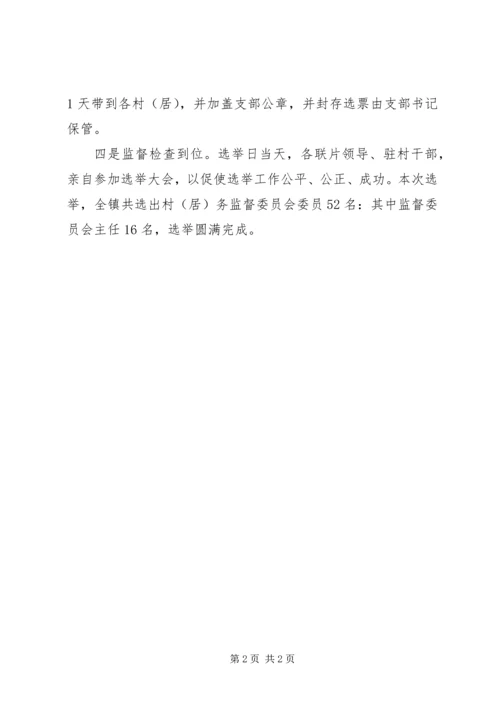 1天带到各村（居），并加盖支部公章，并封存选票由支部书记保管。

四是监督检查到位。选举日当天，各联片领导、驻村干部，亲自参加选举大会，以促使选举工作公平、公正、成功。本次选举，全镇共选出村（居）务监督委员会委员52名：其中监督委员会主任16名，选举圆满完成。

第2页 共2页